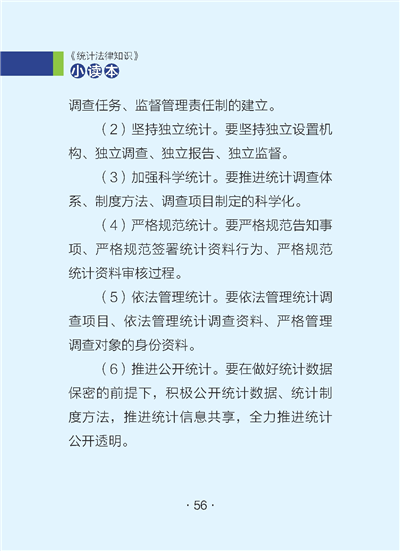 《统计法律知识》
小读本

调查任务、监督管理责任制的建立。

（2）坚持独立统计。要坚持独立设置机构、独立调查、独立报告、独立监督。

（3）加强科学统计。要推进统计调查体系、制度方法、调查项目制定的科学化。

（4）严格规范统计。要严格规范告知事项、严格规范签署统计资料行为、严格规范统计资料审核过程。

（5）依法管理统计。要依法管理统计调查项目、依法管理统计调查资料、严格管理调查对象的身份资料。

（6）推进公开统计。要在做好统计数据保密的前提下，积极公开统计数据、统计制度方法，推进统计信息共享，全力推进统计公开透明。

· 56 ·